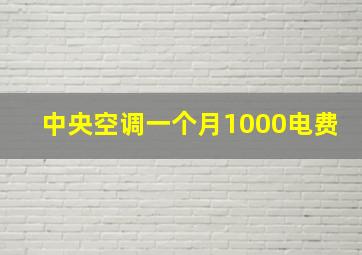 中央空调一个月1000电费